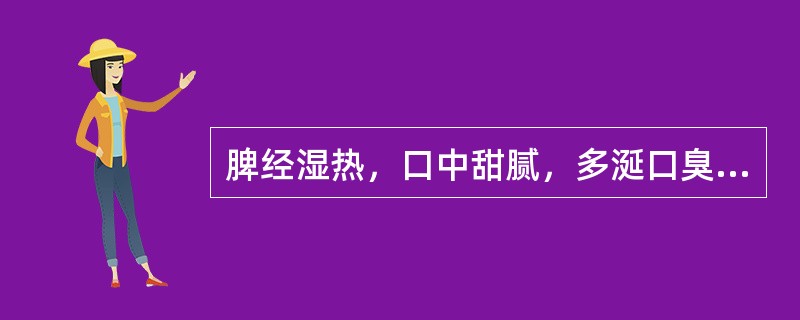 脾经湿热，口中甜腻，多涎口臭...